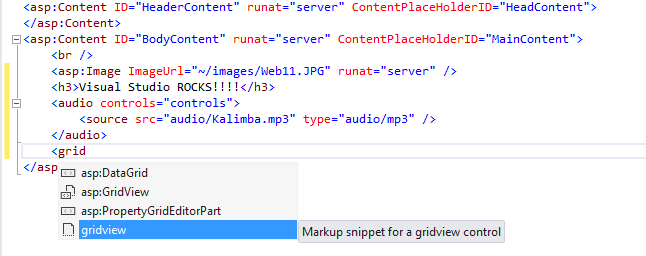 <asp:Content ID="HeaderContent" runat="server" ContentPlaceHolderID="HeadContent">
</asp:Content>
<asp:Content ID="BodyContent" runat="server" ContentPlaceHolderID="MainContent">
    <br />
    <asp:Image ImageUrl="~/images/Web11.JPG" runat="server" />
    <h3>Visual Studio ROCKS!!!!</h3>
    <audio controls="controls">
        <source src="audio/Kalimba.mp3" type="audio/mp3" />
    </audio>
    <grid
</asp

asp:DataGrid
asp:GridView
asp:PropertyGridEditorPart
gridview
Markup snippet for a gridview control